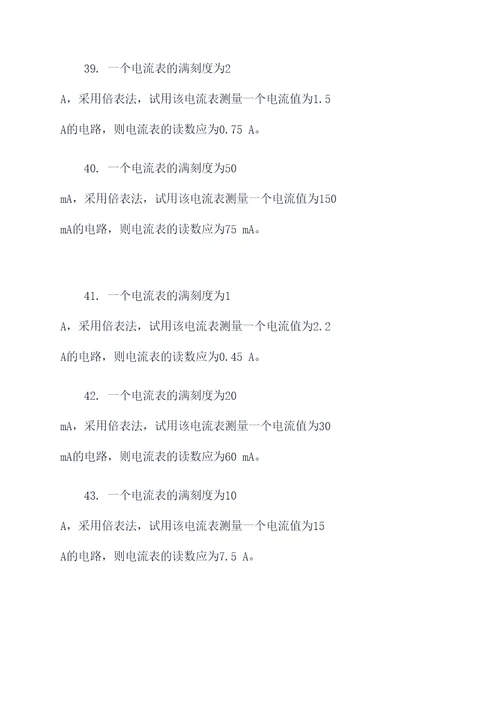 39. 一个电流表的满刻度为2 A，采用倍表法，试用该电流表测量一个电流值为1.5 A的电路，则电流表的读数应为0.75 A。

40. 一个电流表的满刻度为50 mA，采用倍表法，试用该电流表测量一个电流值为150 mA的电路，则电流表的读数应为75 mA。

41. 一个电流表的满刻度为1 A，采用倍表法，试用该电流表测量一个电流值为2.2 A的电路，则电流表的读数应为0.45 A。

42. 一个电流表的满刻度为20 mA，采用倍表法，试用该电流表测量一个电流值为30 mA的电路，则电流表的读数应为60 mA。

43. 一个电流表的满刻度为10 A，采用倍表法，试用该电流表测量一个电流值为15 A的电路，则电流表的读数应为7.5 A。